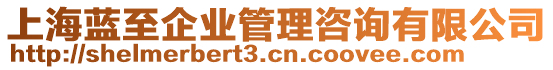 上海蓝至企业管理咨询有限公司
http://shelmerbert3.cn.coovee.com